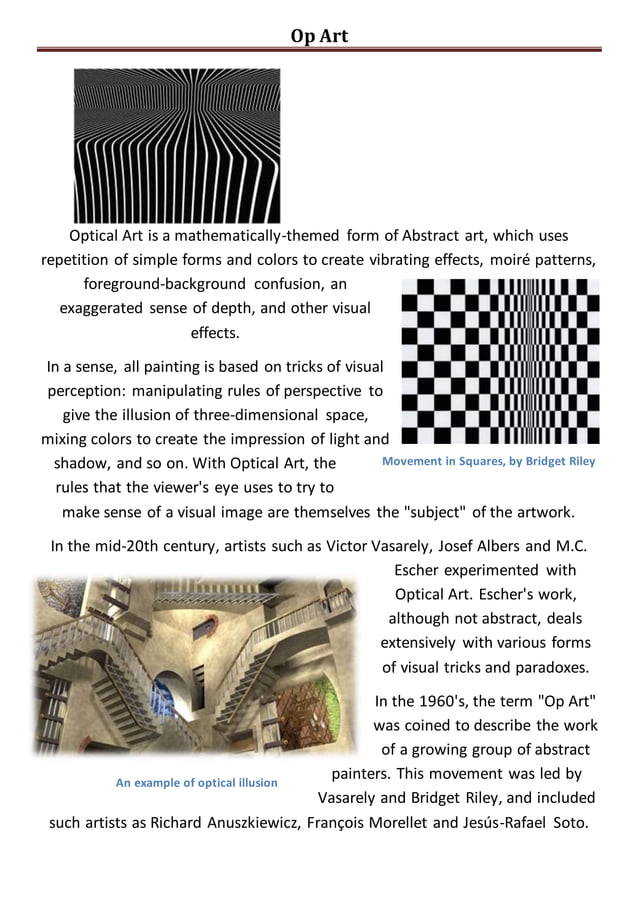 Op Art

Optical Art is a mathematically-themed form of Abstract art, which uses repetition of simple forms and colors to create vibrating effects, moiré patterns, foreground-background confusion, an exaggerated sense of depth, and other visual effects.

In a sense, all painting is based on tricks of visual perception: manipulating rules of perspective to give the illusion of three-dimensional space, mixing colors to create the impression of light and shadow, and so on. With Optical Art, the rules that the viewer's eye uses to try to make sense of a visual image are themselves the "subject" of the artwork.

Movement in Squares, by Bridget Riley

In the mid-20th century, artists such as Victor Vasarely, Josef Albers and M.C. Escher experimented with Optical Art. Escher's work, although not abstract, deals extensively with various forms of visual tricks and paradoxes.

In the 1960's, the term "Op Art" was coined to describe the work of a growing group of abstract painters. This movement was led by Vasarely and Bridget Riley, and included such artists as Richard Anuszkiewicz, François Morellet and Jesús-Rafael Soto.

An example of optical illusion